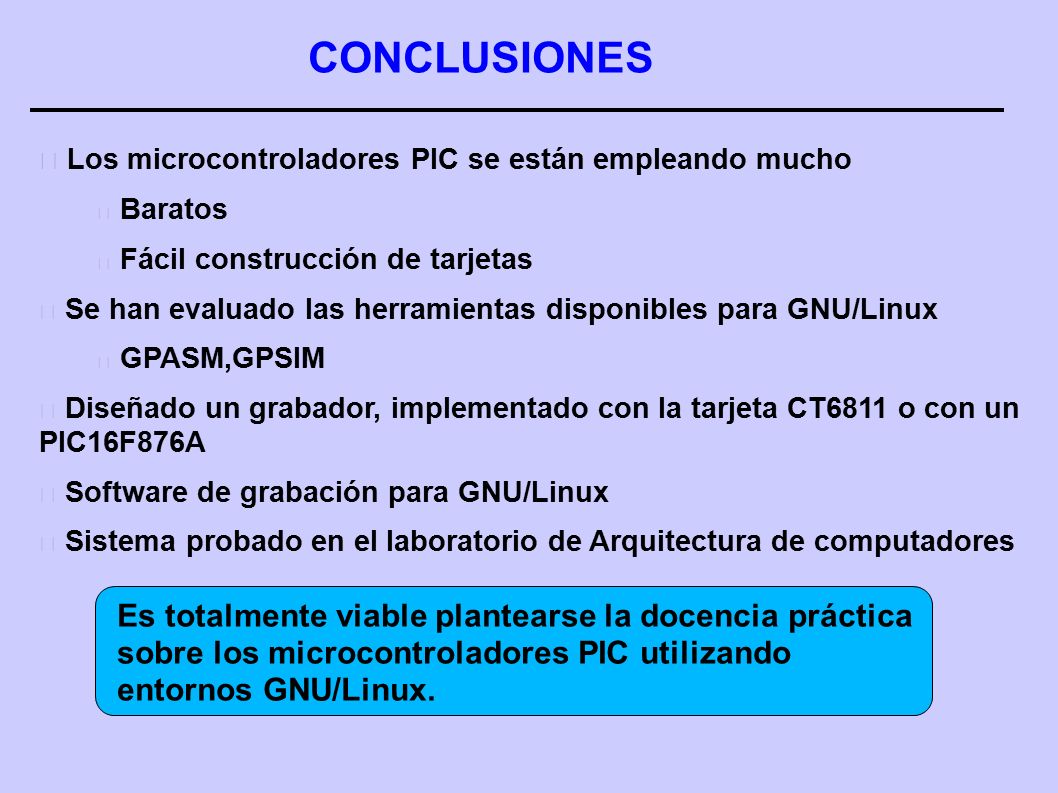 CONCLUSIONES

Los microcontroladores PIC se están empleando mucho

Baratos

Fácil construcción de tarjetas

Se han evaluado las herramientas disponibles para GNU/Linux

GPASM,GPSIM

Diseñado un grabador, implementado con la tarjeta CT6811 o con un PIC16F876A

Software de grabación para GNU/Linux

Sistema probado en el laboratorio de Arquitectura de computadores

Es totalmente viable plantearse la docencia práctica sobre los microcontroladores PIC utilizando entornos GNU/Linux.